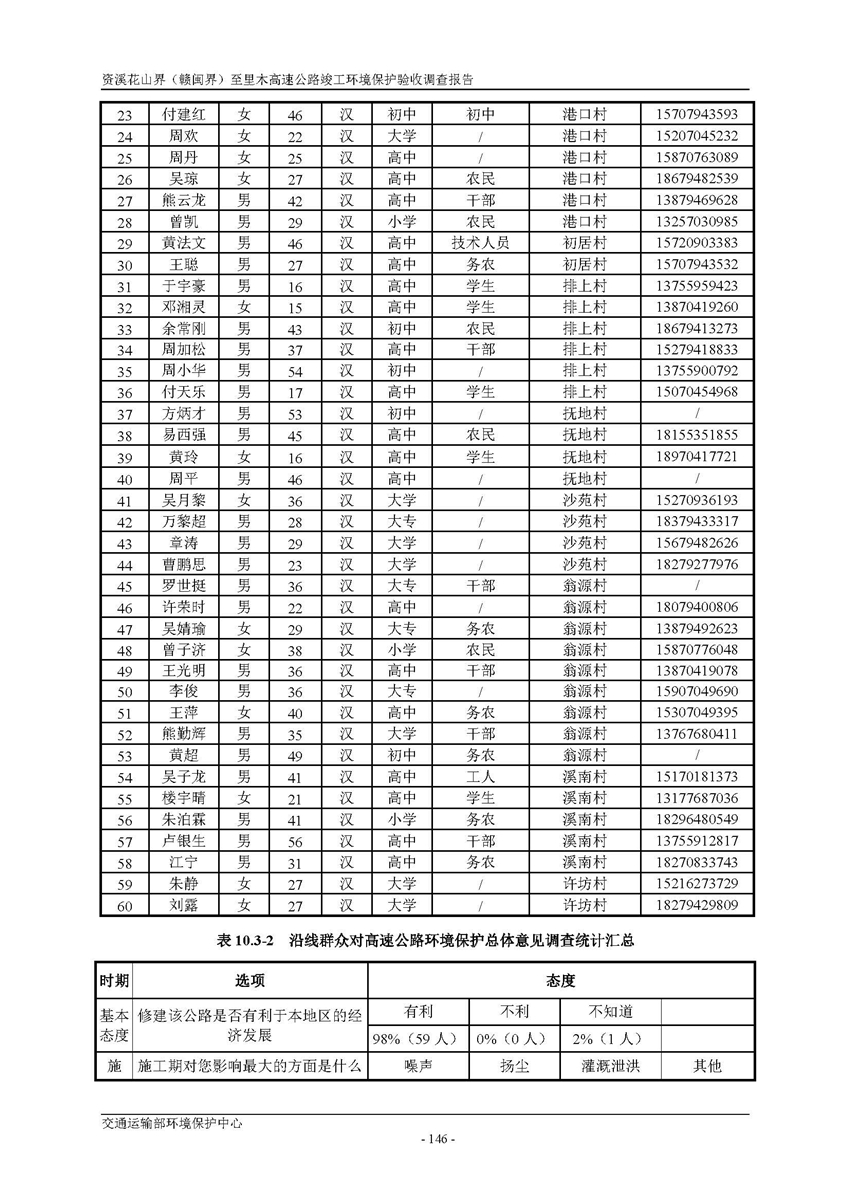 资溪花山界（赣闽界）至里木高速公路竣工环境保护验收调查报告

| 23 | 付建红 | 女 | 46 | 汉 | 初中 | 初中 | 港口村 | 15707943593 |
|---|---|---|---|---|---|---|---|---|
| 24 | 周欢 | 女 | 22 | 汉 | 大学 | / | 港口村 | 15207045232 |
| 25 | 周丹 | 女 | 25 | 汉 | 高中 | / | 港口村 | 15870763089 |
| 26 | 吴琼 | 女 | 27 | 汉 | 高中 | 农民 | 港口村 | 18679482539 |
| 27 | 熊云龙 | 男 | 42 | 汉 | 高中 | 干部 | 港口村 | 13879469628 |
| 28 | 曾凯 | 男 | 29 | 汉 | 小学 | 农民 | 港口村 | 13257030985 |
| 29 | 黄法文 | 男 | 46 | 汉 | 高中 | 技术人员 | 初居村 | 15720903383 |
| 30 | 王聪 | 男 | 27 | 汉 | 高中 | 务农 | 初居村 | 15707943532 |
| 31 | 于宇豪 | 男 | 16 | 汉 | 高中 | 学生 | 排上村 | 13755959423 |
| 32 | 邓湘灵 | 女 | 15 | 汉 | 高中 | 学生 | 排上村 | 13870419260 |
| 33 | 余常刚 | 男 | 43 | 汉 | 初中 | 农民 | 排上村 | 18679413273 |
| 34 | 周加松 | 男 | 37 | 汉 | 高中 | 干部 | 排上村 | 15279418833 |
| 35 | 周小华 | 男 | 54 | 汉 | 初中 | / | 排上村 | 13755900792 |
| 36 | 付天乐 | 男 | 17 | 汉 | 高中 | 学生 | 排上村 | 15070454968 |
| 37 | 方炳才 | 男 | 53 | 汉 | 初中 | / | 抚地村 | / |
| 38 | 易西强 | 男 | 45 | 汉 | 高中 | 农民 | 抚地村 | 18155351855 |
| 39 | 黄玲 | 女 | 16 | 汉 | 高中 | 学生 | 抚地村 | 18970417721 |
| 40 | 周平 | 男 | 46 | 汉 | 高中 | / | 抚地村 | / |
| 41 | 吴月黎 | 女 | 36 | 汉 | 大学 | / | 沙苑村 | 15270936193 |
| 42 | 万黎超 | 男 | 28 | 汉 | 大专 | / | 沙苑村 | 18379433317 |
| 43 | 章涛 | 男 | 29 | 汉 | 大学 | / | 沙苑村 | 15679482626 |
| 44 | 曹鹏思 | 男 | 23 | 汉 | 大学 | / | 沙苑村 | 18279277976 |
| 45 | 罗世挺 | 男 | 36 | 汉 | 大专 | 干部 | 翁源村 | / |
| 46 | 许荣时 | 男 | 22 | 汉 | 高中 | / | 翁源村 | 18079400806 |
| 47 | 吴婧瑜 | 女 | 29 | 汉 | 大专 | 务农 | 翁源村 | 13879492623 |
| 48 | 曾子济 | 女 | 38 | 汉 | 小学 | 农民 | 翁源村 | 15870776048 |
| 49 | 王光明 | 男 | 36 | 汉 | 高中 | 干部 | 翁源村 | 13870419078 |
| 50 | 李俊 | 男 | 36 | 汉 | 大专 | / | 翁源村 | 15907049690 |
| 51 | 王萍 | 女 | 40 | 汉 | 高中 | 务农 | 翁源村 | 15307049395 |
| 52 | 熊勤辉 | 男 | 35 | 汉 | 大学 | 干部 | 翁源村 | 13767680411 |
| 53 | 黄超 | 男 | 49 | 汉 | 初中 | 务农 | 翁源村 | / |
| 54 | 吴子龙 | 男 | 41 | 汉 | 高中 | 工人 | 溪南村 | 15170181373 |
| 55 | 楼宇晴 | 女 | 21 | 汉 | 高中 | 学生 | 溪南村 | 13177687036 |
| 56 | 朱泊霖 | 男 | 41 | 汉 | 小学 | 务农 | 溪南村 | 18296480549 |
| 57 | 卢银生 | 男 | 56 | 汉 | 高中 | 干部 | 溪南村 | 13755912817 |
| 58 | 江宁 | 男 | 31 | 汉 | 高中 | 务农 | 溪南村 | 18270833743 |
| 59 | 朱静 | 女 | 27 | 汉 | 大学 | / | 许坊村 | 15216273729 |
| 60 | 刘露 | 女 | 27 | 汉 | 大学 | / | 许坊村 | 18279429809 |

表 10.3-2 沿线群众对高速公路环境保护总体意见调查统计汇总

| 时期 | 选项 | 态度 | | | |
|---|---|---|---|---|---|
| 基本态度 | 修建该公路是否有利于本地区的经济发展 | 有利 | 不利 | 不知道 | |
| | | 98%（59 人） | 0%（0 人） | 2%（1 人） | |
| 施 | 施工期对您影响最大的方面是什么 | 噪声 | 扬尘 | 灌溉泄洪 | 其他 |

交通运输部环境保护中心

- 146 -